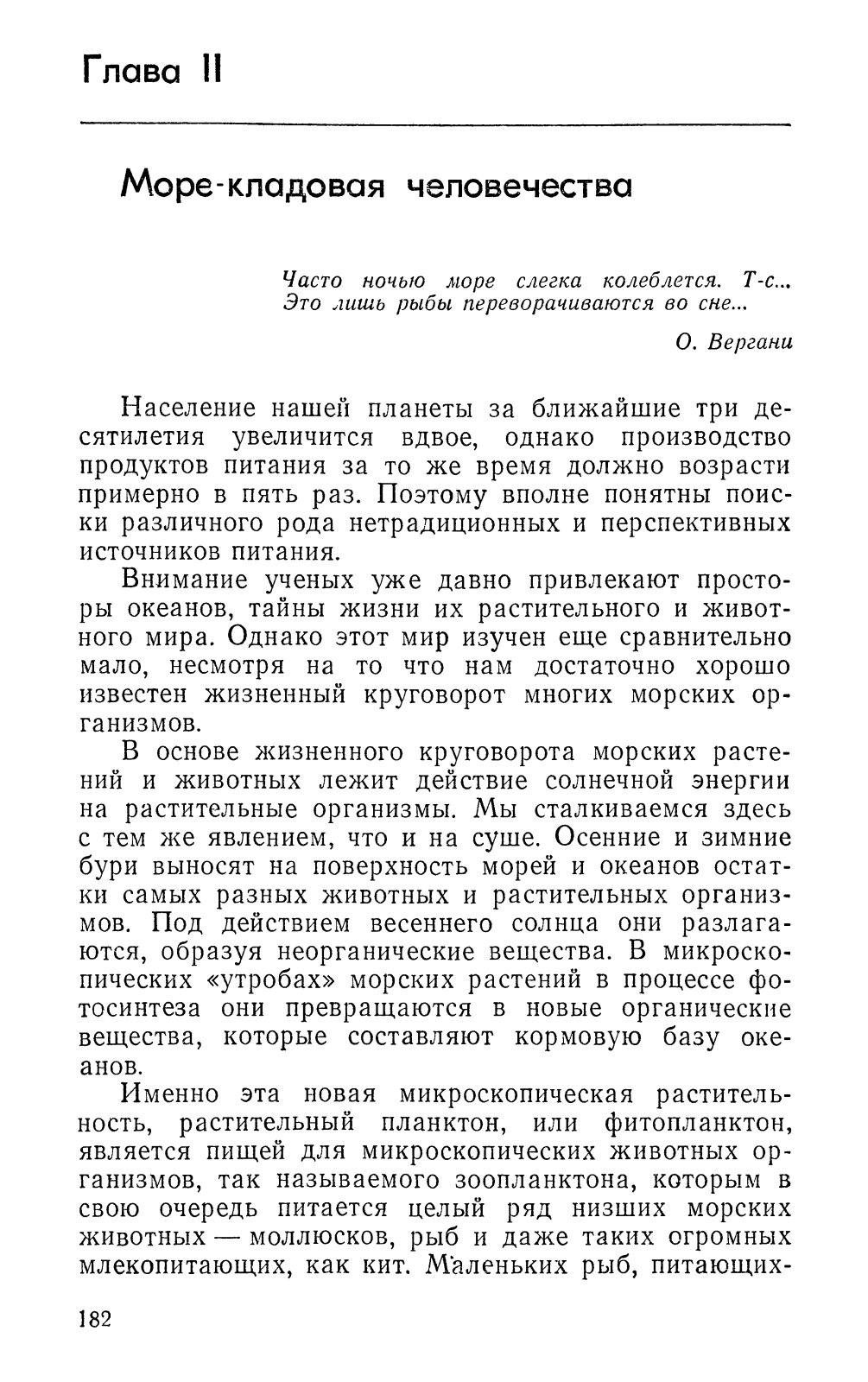 Глава II

Море-кладовая человечества

Часто ночью море слегка колеблется. Т-с... Это лишь рыбы переворачиваются во сне...

О. Вергани

Население нашей планеты за ближайшие три десятилетия увеличится вдвое, однако производство продуктов питания за то же время должно возрасти примерно в пять раз. Поэтому вполне понятны поиски различного рода нетрадиционных и перспективных источников питания.

Внимание ученых уже давно привлекают просторы океанов, тайны жизни их растительного и животного мира. Однако этот мир изучен еще сравнительно мало, несмотря на то что нам достаточно хорошо известен жизненный круговорот многих морских организмов.

В основе жизненного круговорота морских растений и животных лежит действие солнечной энергии на растительные организмы. Мы сталкиваемся здесь с тем же явлением, что и на суше. Осенние и зимние бури выносят на поверхность морей и океанов остатки самых разных животных и растительных организмов. Под действием весеннего солнца они разлагаются, образуя неорганические вещества. В микроскопических «утробах» морских растений в процессе фотосинтеза они превращаются в новые органические вещества, которые составляют кормовую базу океанов.

Именно эта новая микроскопическая растительность, растительный планктон, или фитопланктон, является пищей для микроскопических животных организмов, так называемого зоопланктона, которым в свою очередь питается целый ряд низших морских животных — моллюсков, рыб и даже таких огромных млекопитающих, как кит. Маленьких рыб, питающих-

182